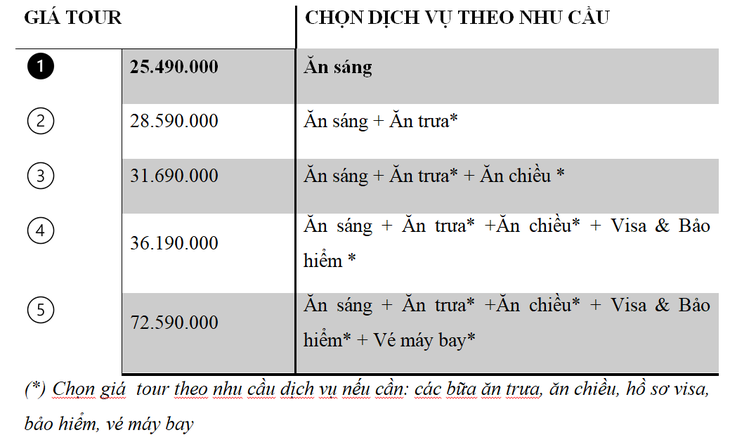 | GIÁ TOUR | | CHỌN DỊCH VỤ THEO NHU CẦU |
|---|---|---|
| 1 | 25.490.000 | Ăn sáng |
| 2 | 28.590.000 | Ăn sáng + Ăn trưa* |
| 3 | 31.690.000 | Ăn sáng + Ăn trưa* + Ăn chiều * |
| 4 | 36.190.000 | Ăn sáng + Ăn trưa* +Ăn chiều* + Visa & Bảo hiểm * |
| 5 | 72.590.000 | Ăn sáng + Ăn trưa* +Ăn chiều* + Visa & Bảo hiểm* + Vé máy bay* |

(*) Chọn giá tour theo nhu cầu dịch vụ nếu cần: các bữa ăn trưa, ăn chiều, hồ sơ visa, bảo hiểm, vé máy bay